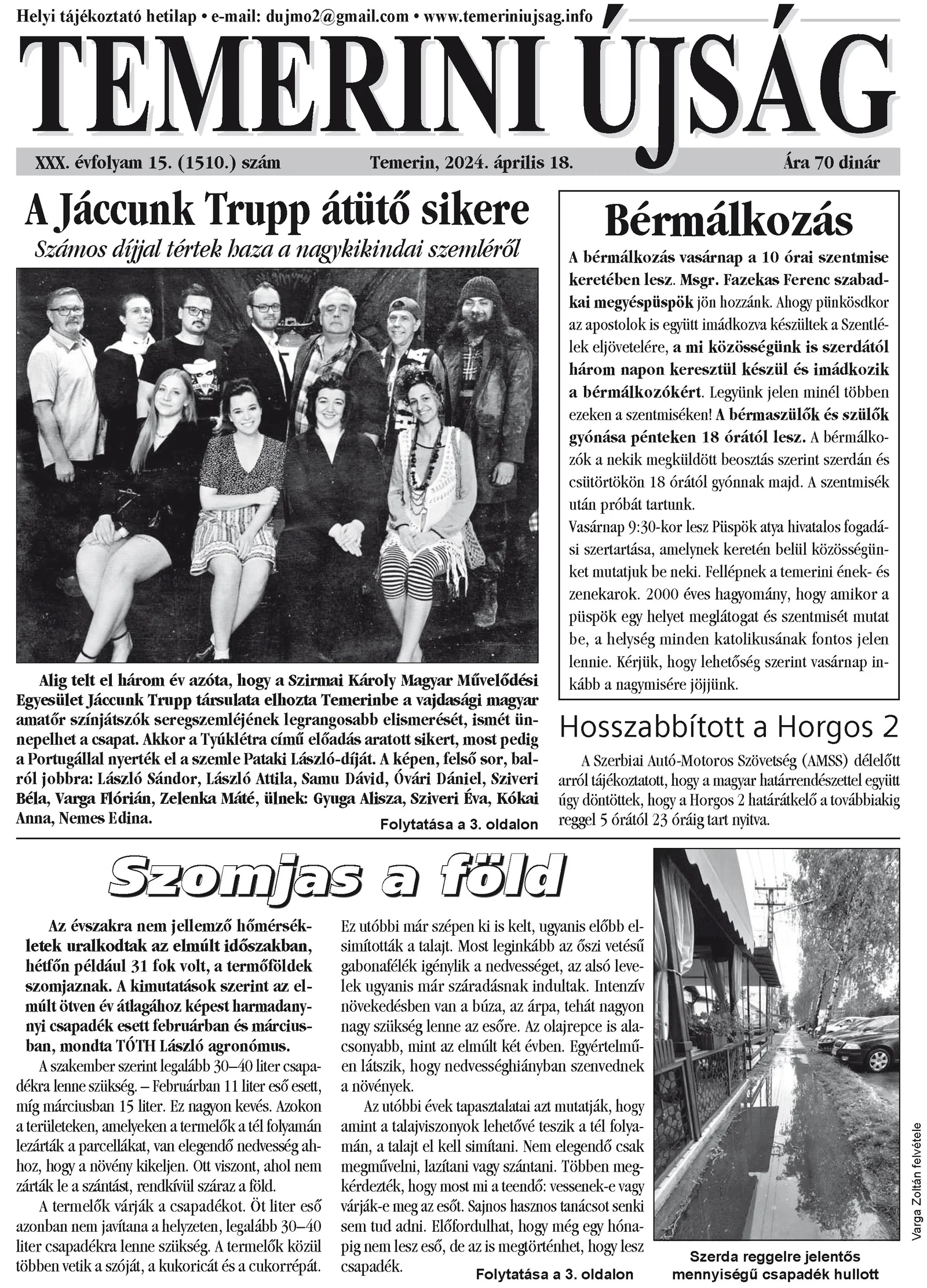 Helyi tájékoztató hetilap • e-mail: dujmo2@gmail.com • www.temeriniujsag.info

TEMERINI ÚJSÁG

XXX. évfolyam 15. (1510.) szám Temerin, 2024. április 18. Ára 70 dinár

A Jáccunk Trupp átütő sikere

Számos díjjal tértek haza a nagykikindai szemléről

Alig telt el három év azóta, hogy a Szirmai Károly Magyar Művelődési Egyesület Jáccunk Trupp társulata elhozta Temerinbe a vajdasági magyar amatőr színjátszók seregszemléjének legrangosabb elismerését, ismét ünnepelhet a csapat. Akkor a Tyúklétra című előadás aratott sikert, most pedig a Portugállal nyerték el a szemle Pataki László-díját. A képen, felső sor, balról jobbra: László Sándor, László Attila, Samu Dávid, Óvári Dániel, Sziveri Béla, Varga Flórián, Zelenka Máté, ülnek: Gyuga Alisza, Sziveri Éva, Kókai Anna, Nemes Edina.

Folytatása a 3. oldalon

Bérmálkozás

A bérmálkozás vasárnap a 10 órai szentmise keretében lesz. Msgr. Fazekas Ferenc szabadkai megyéspüspök jön hozzánk. Ahogy pünkösdkor az apostolok is együtt imádkozva készültek a Szentlélek eljövetelére, a mi közösségünk is szerdától három napon keresztül készül és imádkozik a bérmálkozókért. Legyünk jelen minél többen ezeken a szentmiséken! A bérmaszülők és szülők gyónása pénteken 18 órától lesz. A bérmálkozók a nekik megküldött beosztás szerint szerdán és csütörtökön 18 órától gyónnak majd. A szentmisék után próbát tartunk.
Vasárnap 9:30-kor lesz Püspök atya hivatalos fogadási szertartása, amelynek keretén belül közösségünket mutatjuk be neki. Fellépnek a temerini ének- és zenekarok. 2000 éves hagyomány, hogy amikor a püspök egy helyet meglátogat és szentmisét mutat be, a helység minden katolikusának fontos jelen lennie. Kérjük, hogy lehetőség szerint vasárnap inkább a nagymisére jöjjünk.

Hosszabbított a Horgos 2

A Szerbiai Autó-Motoros Szövetség (AMSS) délelőtt arról tájékoztatott, hogy a magyar határrendészettel együtt úgy döntöttek, hogy a Horgos 2 határátkelő a továbbiakig reggel 5 órától 23 óráig tart nyitva.

Szomjas a föld

Az évszakra nem jellemző hőmérsékletek uralkodtak az elmúlt időszakban, hétfőn például 31 fok volt, a termőföldek szomjaznak. A kimutatások szerint az elmúlt ötven év átlagához képest harmadannyi csapadék esett februárban és márciusban, mondta TÓTH László agronómus.
A szakember szerint legalább 30–40 liter csapadékra lenne szükség. – Februárban 11 liter eső esett, míg márciusban 15 liter. Ez nagyon kevés. Azokon a területeken, amelyeken a termelők a tél folyamán lezárták a parcellákat, van elegendő nedvesség ahhoz, hogy a növény kikeljen. Ott viszont, ahol nem zárták le a szántást, rendkívül száraz a föld.
A termelők várják a csapadékot. Öt liter eső azonban nem javítana a helyzeten, legalább 30–40 liter csapadékra lenne szükség. A termelők közül többen vetik a szóját, a kukoricát és a cukorrépát. Ez utóbbi már szépen ki is kelt, ugyanis előbb elsimították a talajt. Most leginkább az őszi vetésű gabonafélék igénylik a nedvességet, az alsó levelek ugyanis már száradásnak indultak. Intenzív növekedésben van a búza, az árpa, tehát nagyon nagy szükség lenne az esőre. Az olajrepce is alacsonyabb, mint az elmúlt két évben. Egyértelműen látszik, hogy nedvességhiányban szenvednek a növények.
Az utóbbi évek tapasztalatai azt mutatják, hogy amint a talajviszonyok lehetővé teszik a tél folyamán, a talajt el kell simítani. Nem elegendő csak megművelni, lazítani vagy szántani. Többen megkérdezték, hogy most mi a teendő: vessenek-e vagy várják-e meg az esőt. Sajnos hasznos tanácsot senki sem tud adni. Előfordulhat, hogy még egy hónapig nem lesz eső, de az is megtörténhet, hogy lesz csapadék.

Folytatása a 3. oldalon

Varga Zoltán felvétele

Szerda reggelre jelentős mennyiségű csapadék hullott